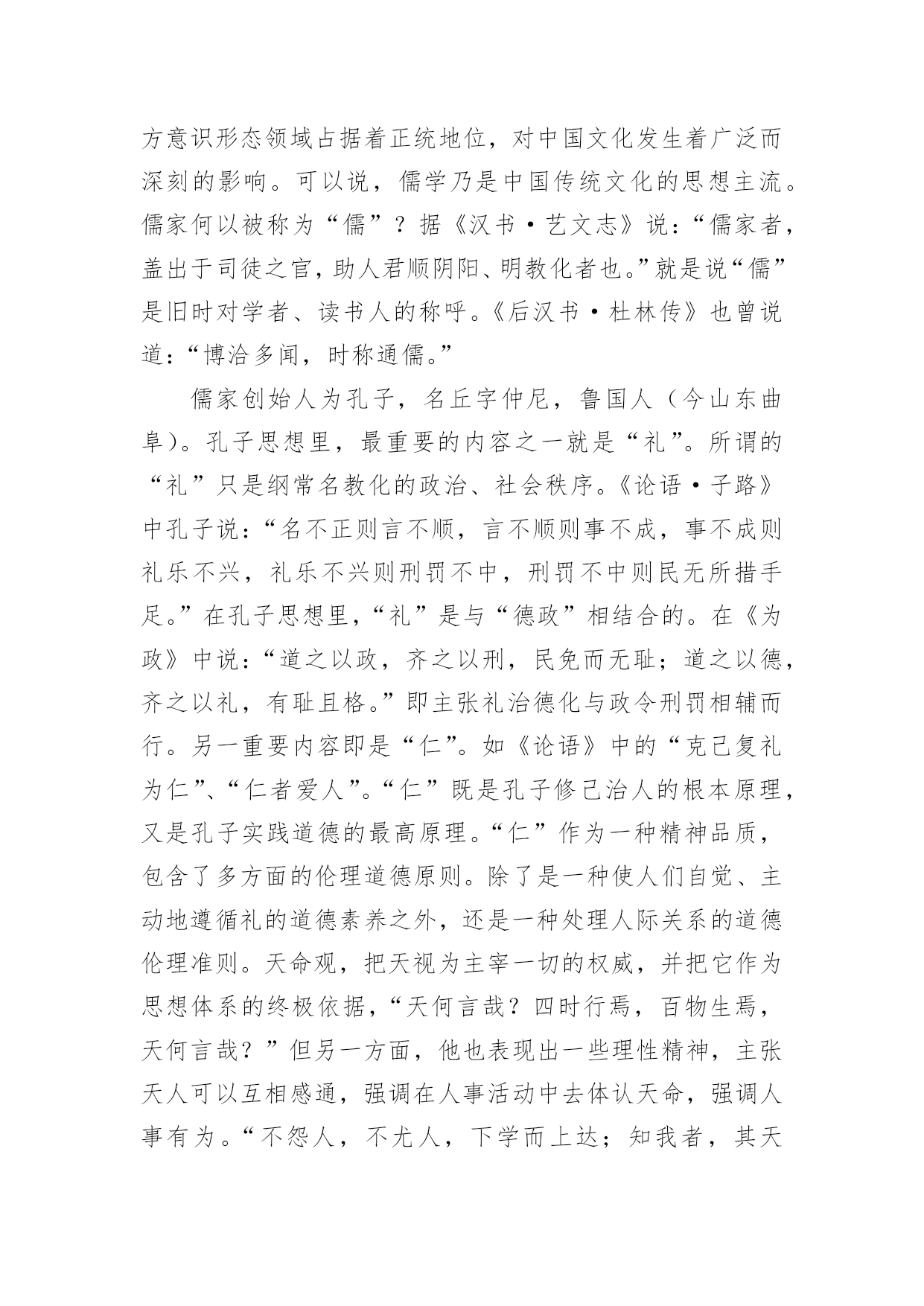 方意识形态领域占据着正统地位，对中国文化发生着广泛而深刻的影响。可以说，儒学乃是中国传统文化的思想主流。儒家何以被称为“儒”？据《汉书·艺文志》说：“儒家者，盖出于司徒之官，助人君顺阴阳、明教化者也。”就是说“儒”是旧时对学者、读书人的称呼。《后汉书·杜林传》也曾说道：“博洽多闻，时称通儒。”

儒家创始人为孔子，名丘字仲尼，鲁国人（今山东曲阜）。孔子思想里，最重要的内容之一就是“礼”。所谓的“礼”只是纲常名教化的政治、社会秩序。《论语·子路》中孔子说：“名不正则言不顺，言不顺则事不成，事不成则礼乐不兴，礼乐不兴则刑罚不中，刑罚不中则民无所措手足。”在孔子思想里，“礼”是与“德政”相结合的。在《为政》中说：“道之以政，齐之以刑，民免而无耻；道之以德，齐之以礼，有耻且格。”即主张礼治德化与政令刑罚相辅而行。另一重要内容即是“仁”。如《论语》中的“克己复礼为仁”、“仁者爱人”。“仁”既是孔子修己治人的根本原理，又是孔子实践道德的最高原理。“仁”作为一种精神品质，包含了多方面的伦理道德原则。除了是一种使人们自觉、主动地遵循礼的道德素养之外，还是一种处理人际关系的道德伦理准则。天命观，把天视为主宰一切的权威，并把它作为思想体系的终极依据，“天何言哉？四时行焉，百物生焉，天何言哉？”但另一方面，他也表现出一些理性精神，主张天人可以互相感通，强调在人事活动中去体认天命，强调人事有为。“不怨人，不尤人，下学而上达；知我者，其天